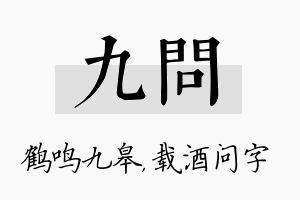 九問

鹤鸣九皋，载酒问字